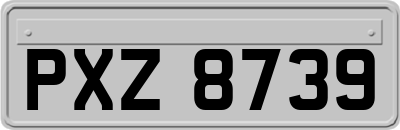 PXZ 8739